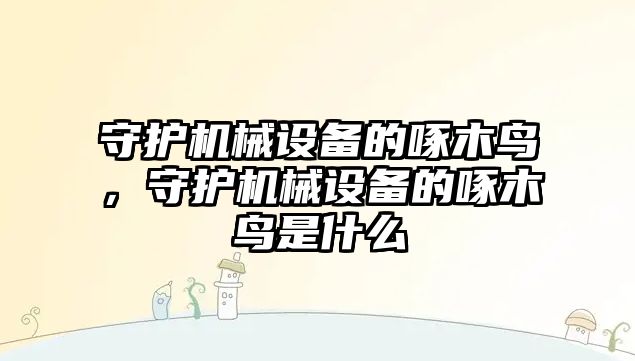 守护机械设备的啄木鸟，守护机械设备的啄木鸟是什么